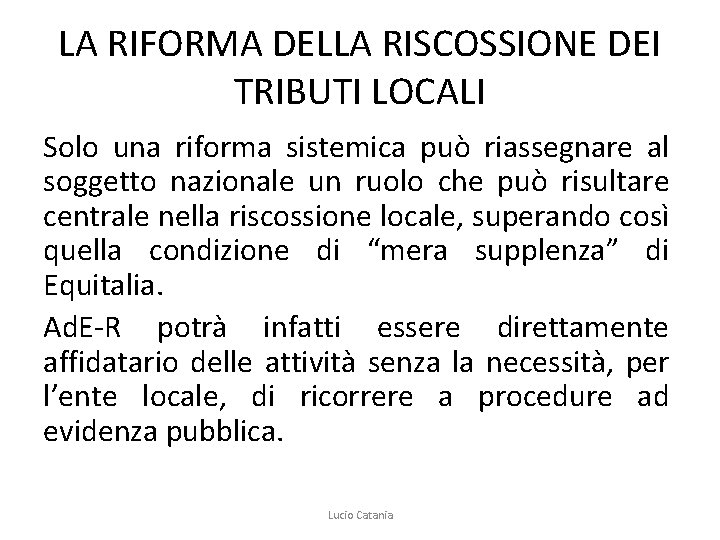 LA RIFORMA DELLA RISCOSSIONE DEI TRIBUTI LOCALI

Solo una riforma sistemica può riassegnare al soggetto nazionale un ruolo che può risultare centrale nella riscossione locale, superando così quella condizione di “mera supplenza” di Equitalia.

AdE-R potrà infatti essere direttamente affidatario delle attività senza la necessità, per l’ente locale, di ricorrere a procedure ad evidenza pubblica.

Lucio Catania